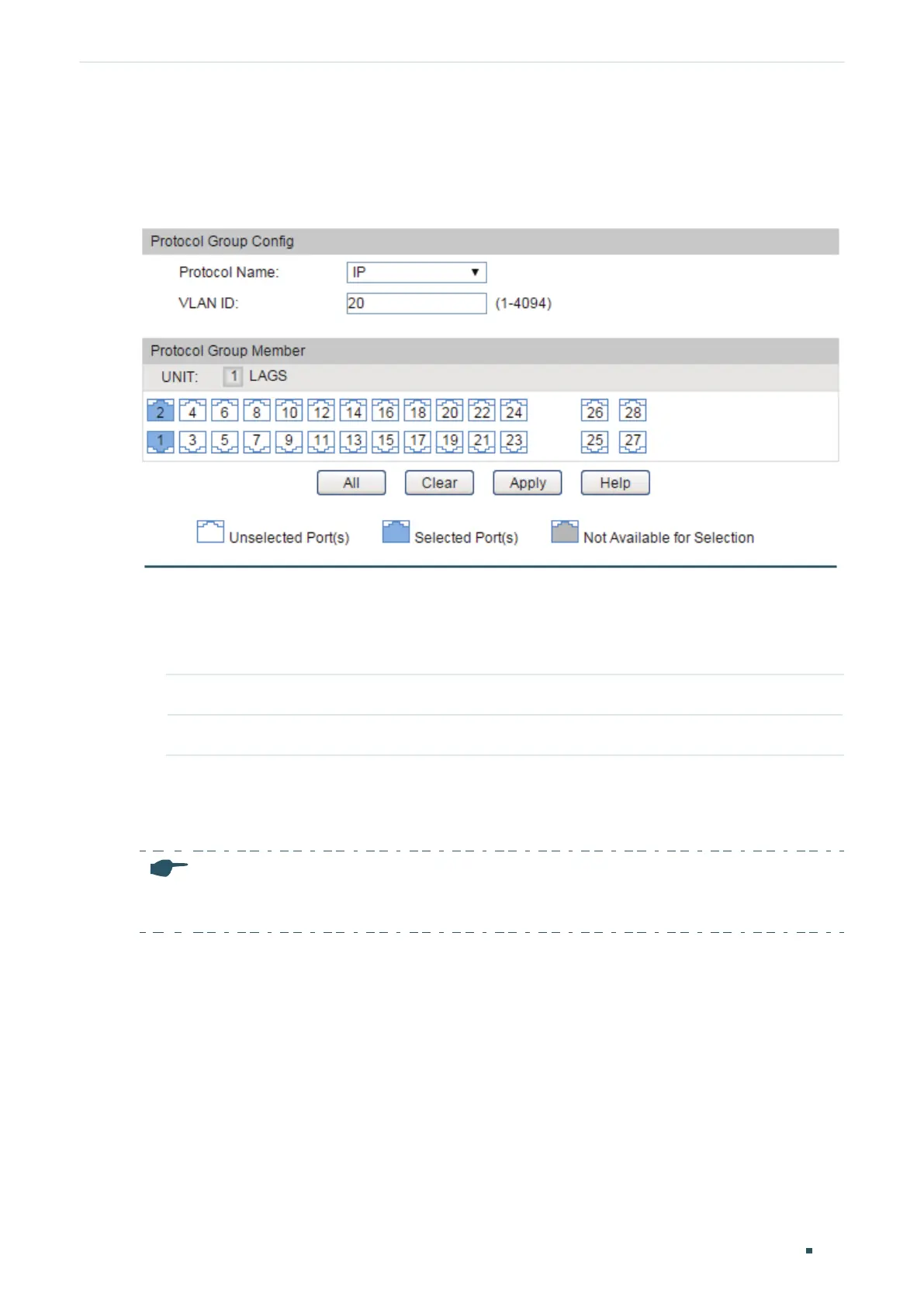 Protocol Group Config

Protocol Name: IP

VLAN ID: 20 (1-4094)

Protocol Group Member

UNIT: 1 LAGS

2 4 6 8 10 12 14 16 18 20 22 24 26 28

1 3 5 7 9 11 13 15 17 19 21 23 25 27

All Clear Apply Help

Unselected Port(s) Selected Port(s) Not Available for Selection